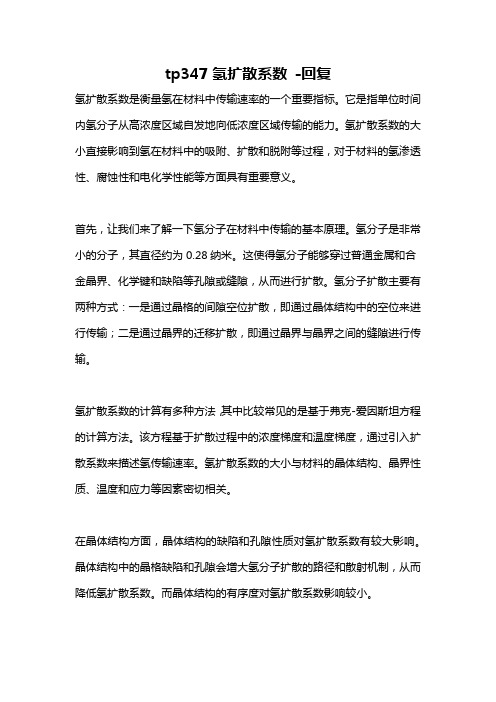 tp347 氢扩散系数 -回复

氢扩散系数是衡量氢在材料中传输速率的一个重要指标。它是指单位时间内氢分子从高浓度区域自发地向低浓度区域传输的能力。氢扩散系数的大小直接影响到氢在材料中的吸附、扩散和脱附等过程，对于材料的氢渗透性、腐蚀性和电化学性能等方面具有重要意义。

首先，让我们来了解一下氢分子在材料中传输的基本原理。氢分子是非常小的分子，其直径约为 0.28 纳米。这使得氢分子能够穿过普通金属和合金晶界、化学键和缺陷等孔隙或缝隙，从而进行扩散。氢分子扩散主要有两种方式：一是通过晶格的间隙空位扩散，即通过晶体结构中的空位来进行传输；二是通过晶界的迁移扩散，即通过晶界与晶界之间的缝隙进行传输。

氢扩散系数的计算有多种方法 其中比较常见的是基于弗克-爱因斯坦方程的计算方法。该方程基于扩散过程中的浓度梯度和温度梯度，通过引入扩散系数来描述氢传输速率。氢扩散系数的大小与材料的晶体结构、晶界性质、温度和应力等因素密切相关。

在晶体结构方面，晶体结构的缺陷和孔隙性质对氢扩散系数有较大影响。晶体结构中的晶格缺陷和孔隙会增大氢分子扩散的路径和散射机制，从而降低氢扩散系数。而晶体结构的有序度对氢扩散系数影响较小。